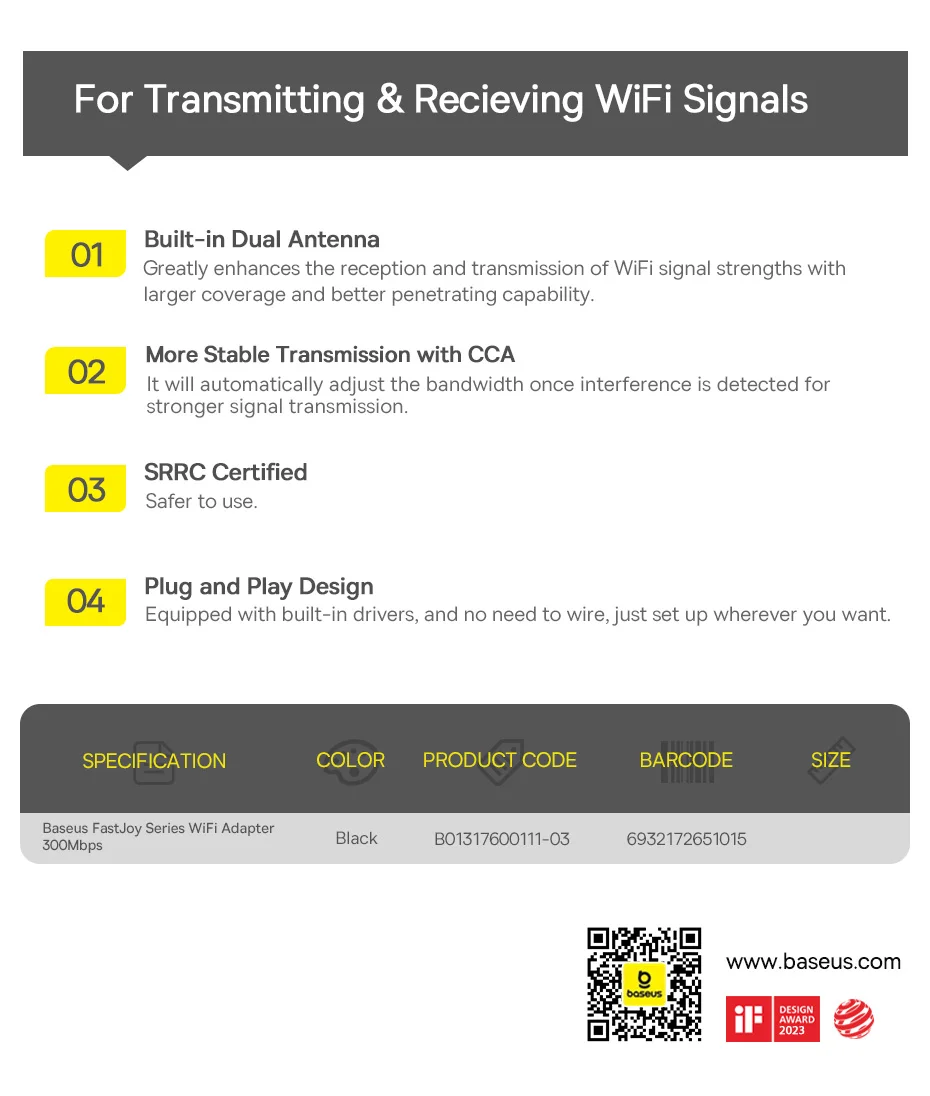 For Transmitting & Recieving WiFi Signals

01
Built-in Dual Antenna
Greatly enhances the reception and transmission of WiFi signal strengths with larger coverage and better penetrating capability.

02
More Stable Transmission with CCA
It will automatically adjust the bandwidth once interference is detected for stronger signal transmission.

03
SRRC Certified
Safer to use.

04
Plug and Play Design
Equipped with built-in drivers, and no need to wire, just set up wherever you want.

| SPECIFICATION | COLOR | PRODUCT CODE | BARCODE | SIZE |
|---|---|---|---|---|
| Baseus FastJoy Series WiFi Adapter 300Mbps | Black | B01317600111-03 | 6932172651015 | |

baseus

www.baseus.com

iF DESIGN AWARD 2023